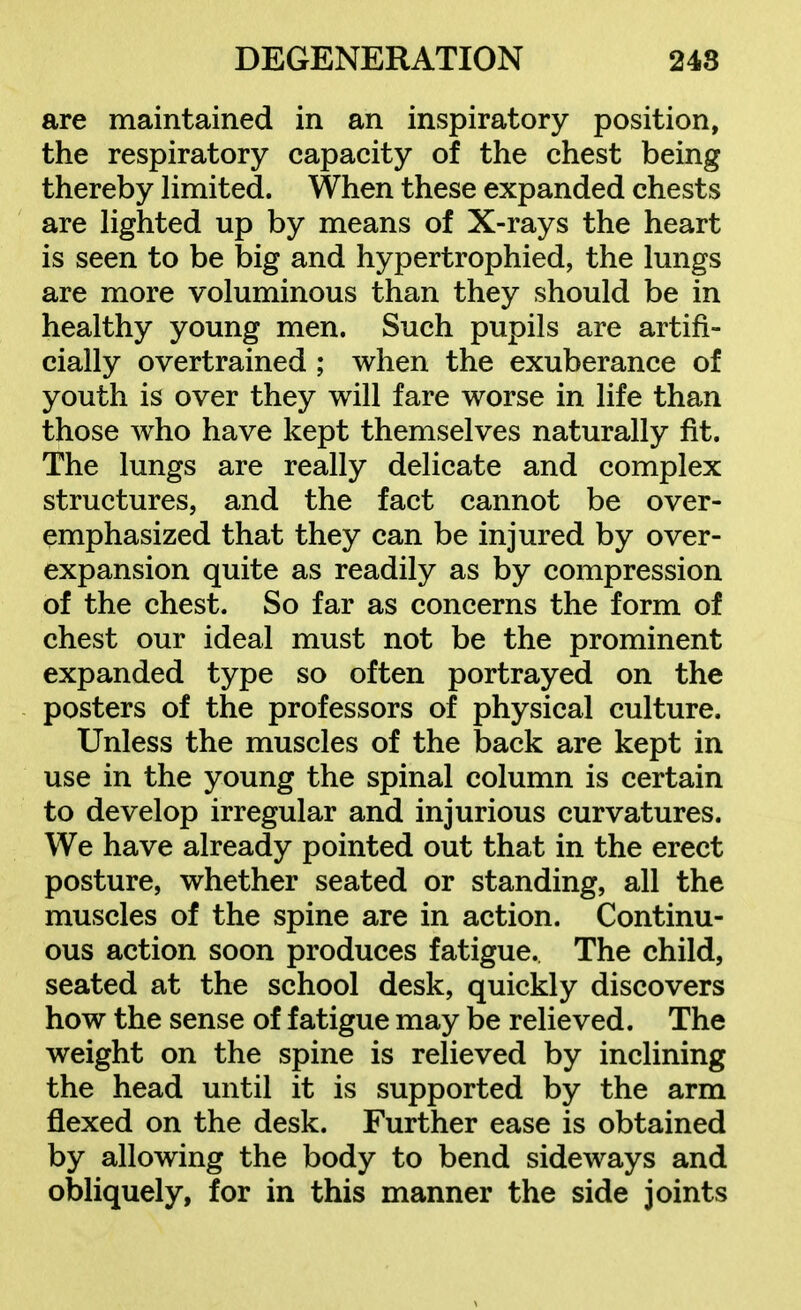 DEGENERATION 243

are maintained in an inspiratory position, the respiratory capacity of the chest being thereby limited. When these expanded chests are lighted up by means of X-rays the heart is seen to be big and hypertrophied, the lungs are more voluminous than they should be in healthy young men. Such pupils are artificially overtrained ; when the exuberance of youth is over they will fare worse in life than those who have kept themselves naturally fit. The lungs are really delicate and complex structures, and the fact cannot be overemphasized that they can be injured by overexpansion quite as readily as by compression of the chest. So far as concerns the form of chest our ideal must not be the prominent expanded type so often portrayed on the posters of the professors of physical culture.

Unless the muscles of the back are kept in use in the young the spinal column is certain to develop irregular and injurious curvatures. We have already pointed out that in the erect posture, whether seated or standing, all the muscles of the spine are in action. Continuous action soon produces fatigue. The child, seated at the school desk, quickly discovers how the sense of fatigue may be relieved. The weight on the spine is relieved by inclining the head until it is supported by the arm flexed on the desk. Further ease is obtained by allowing the body to bend sideways and obliquely, for in this manner the side joints